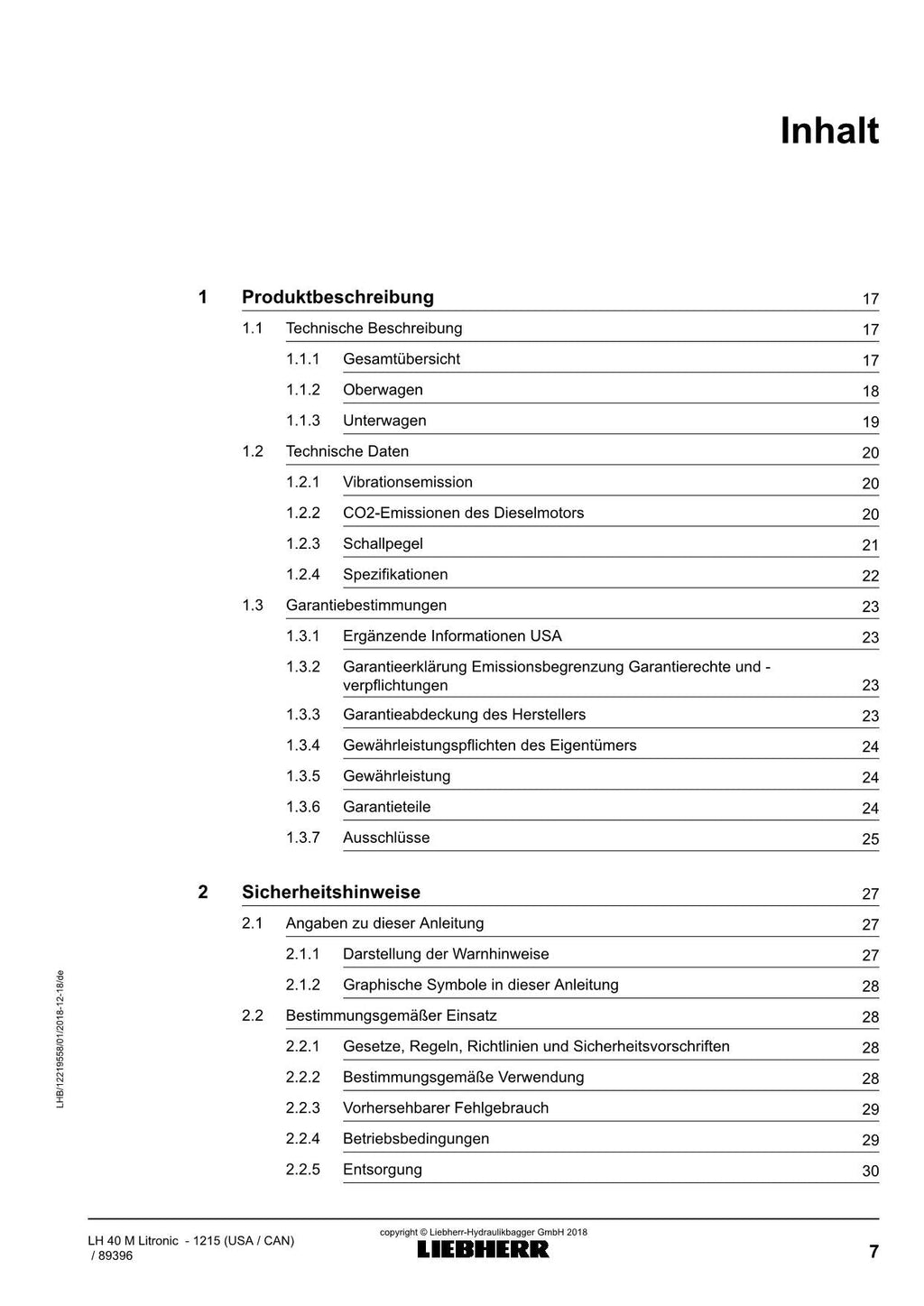 Inhalt

1 Produktbeschreibung 17

1.1 Technische Beschreibung 17

1.1.1 Gesamtübersicht 17

1.1.2 Oberwagen 18

1.1.3 Unterwagen 19

1.2 Technische Daten 20

1.2.1 Vibrationsemission 20

1.2.2 CO2-Emissionen des Dieselmotors 20

1.2.3 Schallpegel 21

1.2.4 Spezifikationen 22

1.3 Garantiebestimmungen 23

1.3.1 Ergänzende Informationen USA 23

1.3.2 Garantieerklärung Emissionsbegrenzung Garantierechte und -verpflichtungen 23

1.3.3 Garantieabdeckung des Herstellers 23

1.3.4 Gewährleistungspflichten des Eigentümers 24

1.3.5 Gewährleistung 24

1.3.6 Garantieteile 24

1.3.7 Ausschlüsse 25

2 Sicherheitshinweise 27

2.1 Angaben zu dieser Anleitung 27

2.1.1 Darstellung der Warnhinweise 27

2.1.2 Graphische Symbole in dieser Anleitung 28

2.2 Bestimmungsgemäßer Einsatz 28

2.2.1 Gesetze, Regeln, Richtlinien und Sicherheitsvorschriften 28

2.2.2 Bestimmungsgemäße Verwendung 28

2.2.3 Vorhersehbarer Fehlgebrauch 29

2.2.4 Betriebsbedingungen 29

2.2.5 Entsorgung 30

LHB/12219558/01/2018-12-18/de

LH 40 M Litronic - 1215 (USA / CAN)
/ 89396

copyright © Liebherr-Hydraulikbagger GmbH 2018
LIEBHERR

7